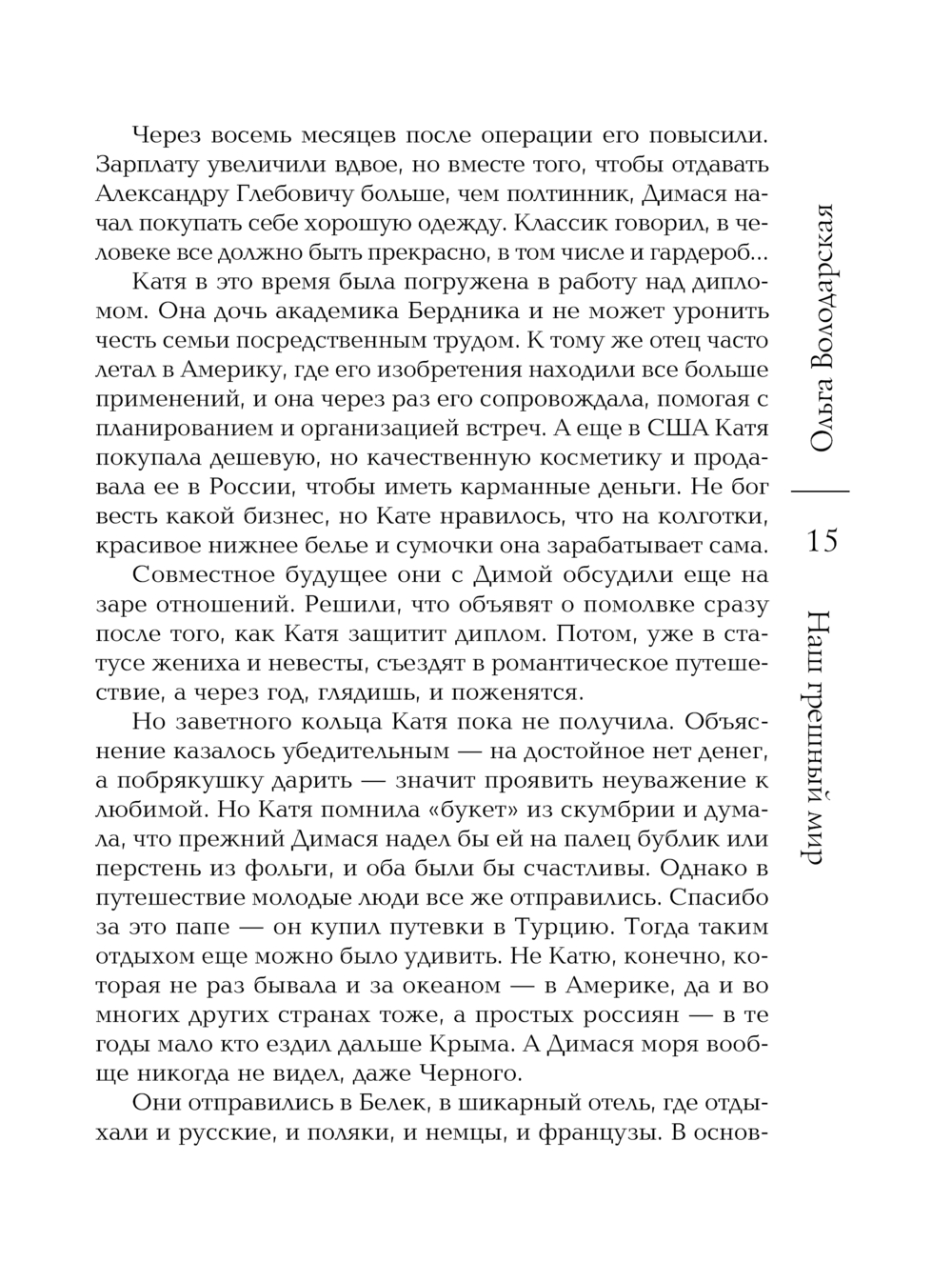 Через восемь месяцев после операции его повысили. Зарплату увеличили вдвое, но вместе того, чтобы отдавать Александру Глебовичу больше, чем полтинник, Димася начал покупать себе хорошую одежду. Классик говорил, в человеке все должно быть прекрасно, в том числе и гардероб...

Катя в это время была погружена в работу над дипломом. Она дочь академика Бердника и не может уронить честь семьи посредственным трудом. К тому же отец часто летал в Америку, где его изобретения находили все больше применений, и она через раз его сопровождала, помогая с планированием и организацией встреч. А еще в США Катя покупала дешевую, но качественную косметику и продавала ее в России, чтобы иметь карманные деньги. Не бог весть какой бизнес, но Кате нравилось, что на колготки, красивое нижнее белье и сумочки она зарабатывает сама.

Совместное будущее они с Димой обсудили еще на заре отношений. Решили, что объявят о помолвке сразу после того, как Катя защитит диплом. Потом, уже в статусе жениха и невесты, съездят в романтическое путешествие, а через год, глядишь, и поженятся.

Но заветного кольца Катя пока не получила. Объяснение казалось убедительным — на достойное нет денег, а побрякушку дарить — значит проявить неуважение к любимой. Но Катя помнила «букет» из скумбрии и думала, что прежний Димася надел бы ей на палец бублик или перстень из фольги, и оба были бы счастливы. Однако в путешествие молодые люди все же отправились. Спасибо за это папе — он купил путевки в Турцию. Тогда таким отдыхом еще можно было удивить. Не Катю, конечно, которая не раз бывала и за океаном — в Америке, да и во многих других странах тоже, а простых россиян — в те годы мало кто ездил дальше Крыма. А Димася моря вообще никогда не видел, даже Черного.

Они отправились в Белек, в шикарный отель, где отдыхали и русские, и поляки, и немцы, и французы. В основ-

Ольга Володарская

15

Наш грешный мир